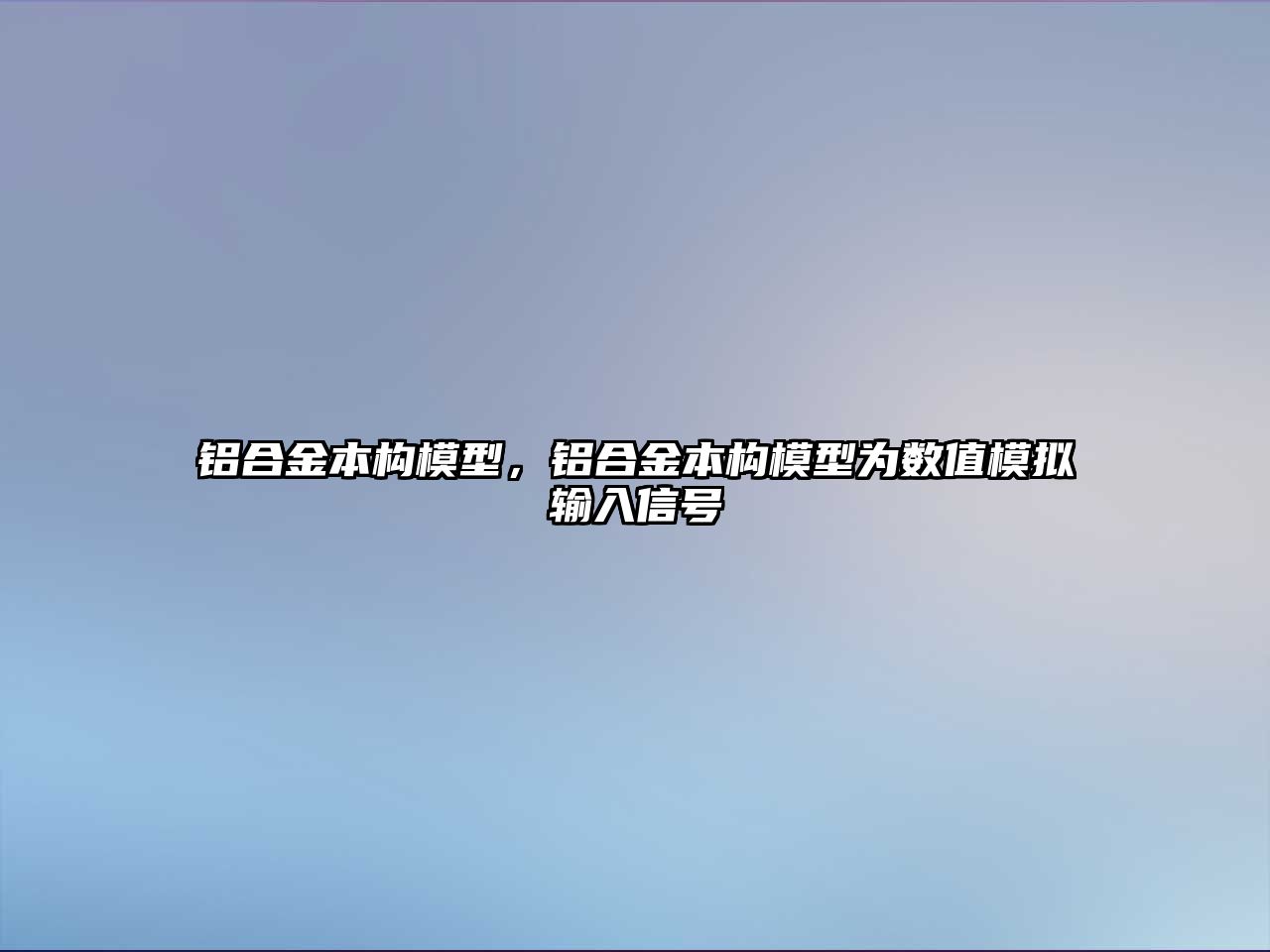 铝合金本构模型，铝合金本构模型为数值模拟输入信号